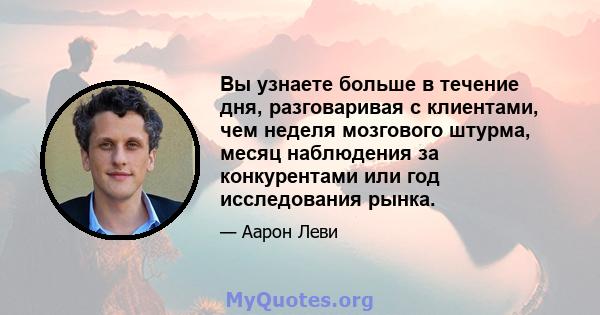 Вы узнаете больше в течение дня, разговаривая с клиентами, чем неделя мозгового штурма, месяц наблюдения за конкурентами или год исследования рынка.

— Аарон Леви

MyQuotes.org